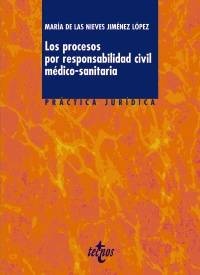 MARÍA DE LAS NIEVES JIMÉNEZ LÓPEZ

Los procesos por responsabilidad civil médico-sanitaria

PRÁCTICA JURÍDICA

tecnos